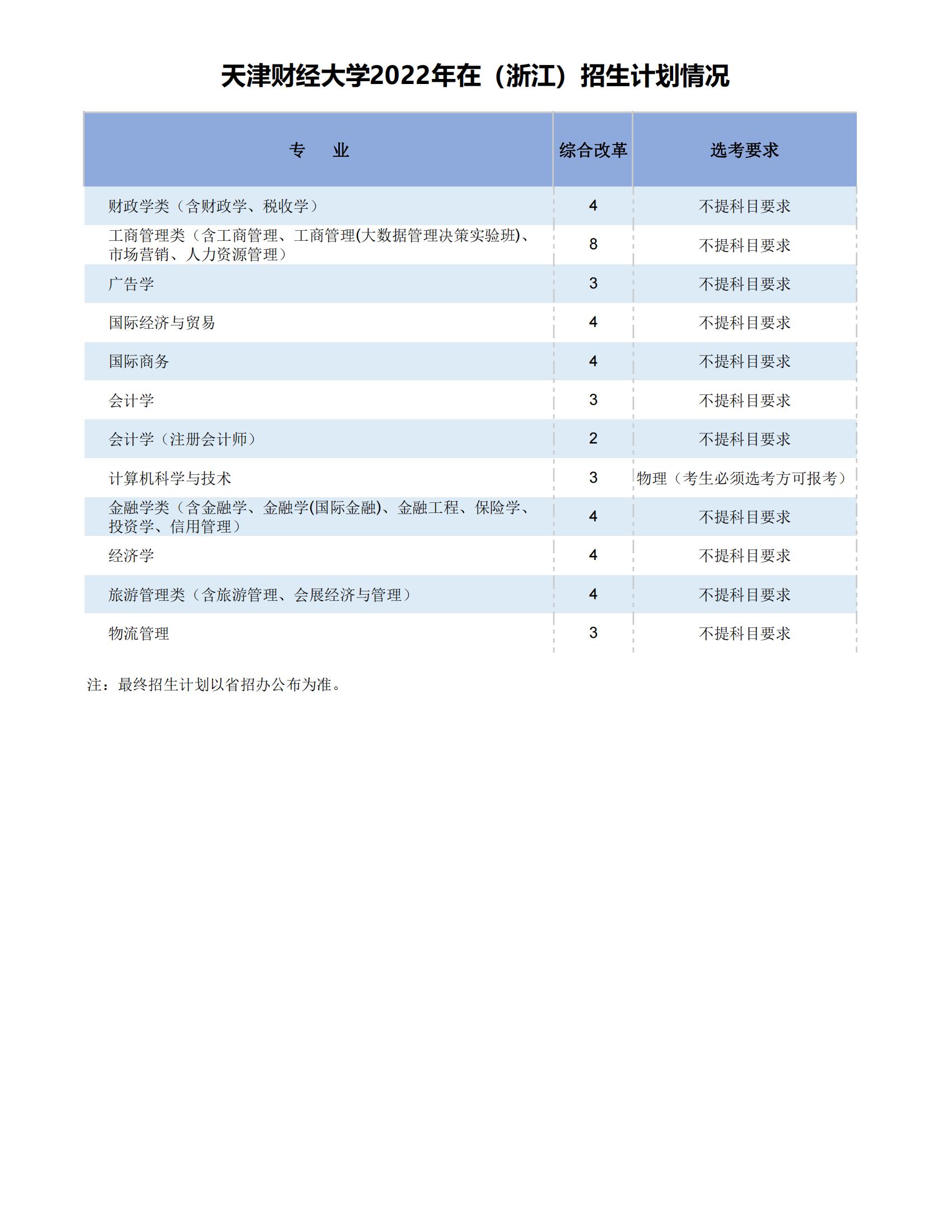 天津财经大学2022年在（浙江）招生计划情况

| 专　业 | 综合改革 | 选考要求 |
|---|---|---|
| 财政学类（含财政学、税收学） | 4 | 不提科目要求 |
| 工商管理类（含工商管理、工商管理(大数据管理决策实验班)、市场营销、人力资源管理） | 8 | 不提科目要求 |
| 广告学 | 3 | 不提科目要求 |
| 国际经济与贸易 | 4 | 不提科目要求 |
| 国际商务 | 4 | 不提科目要求 |
| 会计学 | 3 | 不提科目要求 |
| 会计学（注册会计师） | 2 | 不提科目要求 |
| 计算机科学与技术 | 3 | 物理（考生必须选考方可报考） |
| 金融学类（含金融学、金融学(国际金融)、金融工程、保险学、投资学、信用管理） | 4 | 不提科目要求 |
| 经济学 | 4 | 不提科目要求 |
| 旅游管理类（含旅游管理、会展经济与管理） | 4 | 不提科目要求 |
| 物流管理 | 3 | 不提科目要求 |

注：最终招生计划以省招办公布为准。